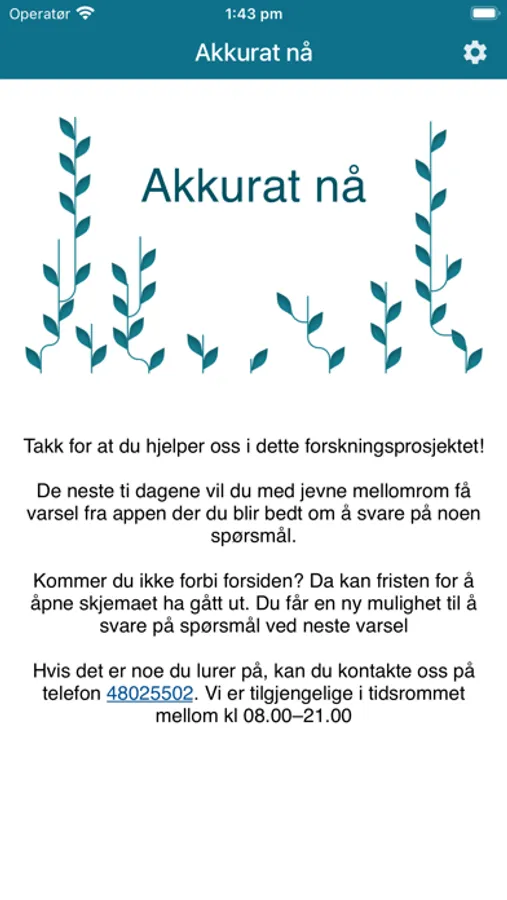 Operatør 1:43 pm

Akkurat nå

Akkurat nå

Takk for at du hjelper oss i dette forskningsprosjektet!

De neste ti dagene vil du med jevne mellomrom få varsel fra appen der du blir bedt om å svare på noen spørsmål.

Kommer du ikke forbi forsiden? Da kan fristen for å åpne skjemaet ha gått ut. Du får en ny mulighet til å svare på spørsmål ved neste varsel

Hvis det er noe du lurer på, kan du kontakte oss på telefon 48025502. Vi er tilgjengelige i tidsrommet mellom kl 08.00–21.00